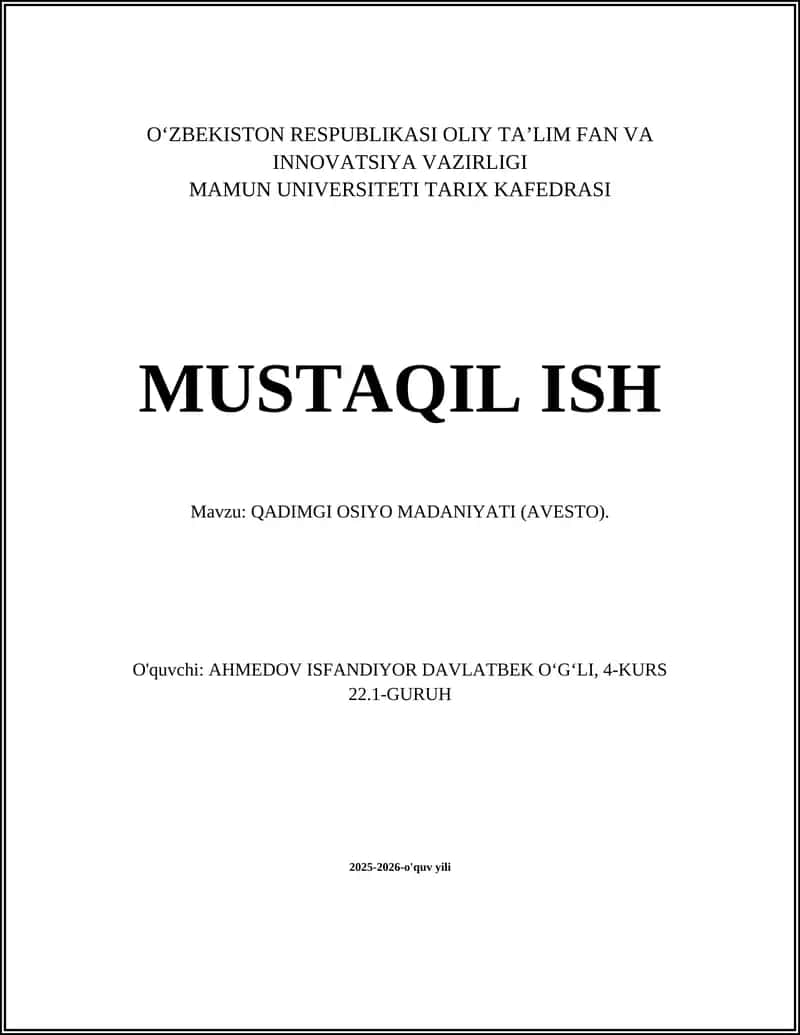 O‘ZBEKISTON RESPUBLIKASI OLIY TA’LIM FAN VA INNOVATSIYA VAZIRLIGI
MAMUN UNIVERSITETI TARIX KAFEDRASI

MUSTAQIL ISH

Mavzu: QADIMGI OSIYO MADANIYATI (AVESTO).

O'quvchi: AHMEDOV ISFANDIYOR DAVLATBEK O‘G‘LI, 4-KURS 22.1-GURUH

2025-2026-o'quv yili